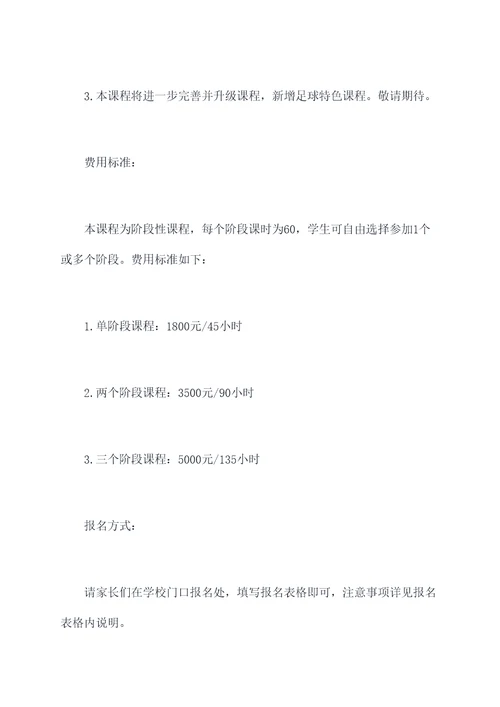 3.本课程将进一步完善并升级课程，新增足球特色课程。敬请期待。

费用标准：

本课程为阶段性课程，每个阶段课时为60，学生可自由选择参加1个或多个阶段。费用标准如下：

1.单阶段课程：1800元/45小时

2.两个阶段课程：3500元/90小时

3.三个阶段课程：5000元/135小时

报名方式：

请家长们在学校门口报名处，填写报名表格即可，注意事项详见报名表格内说明。